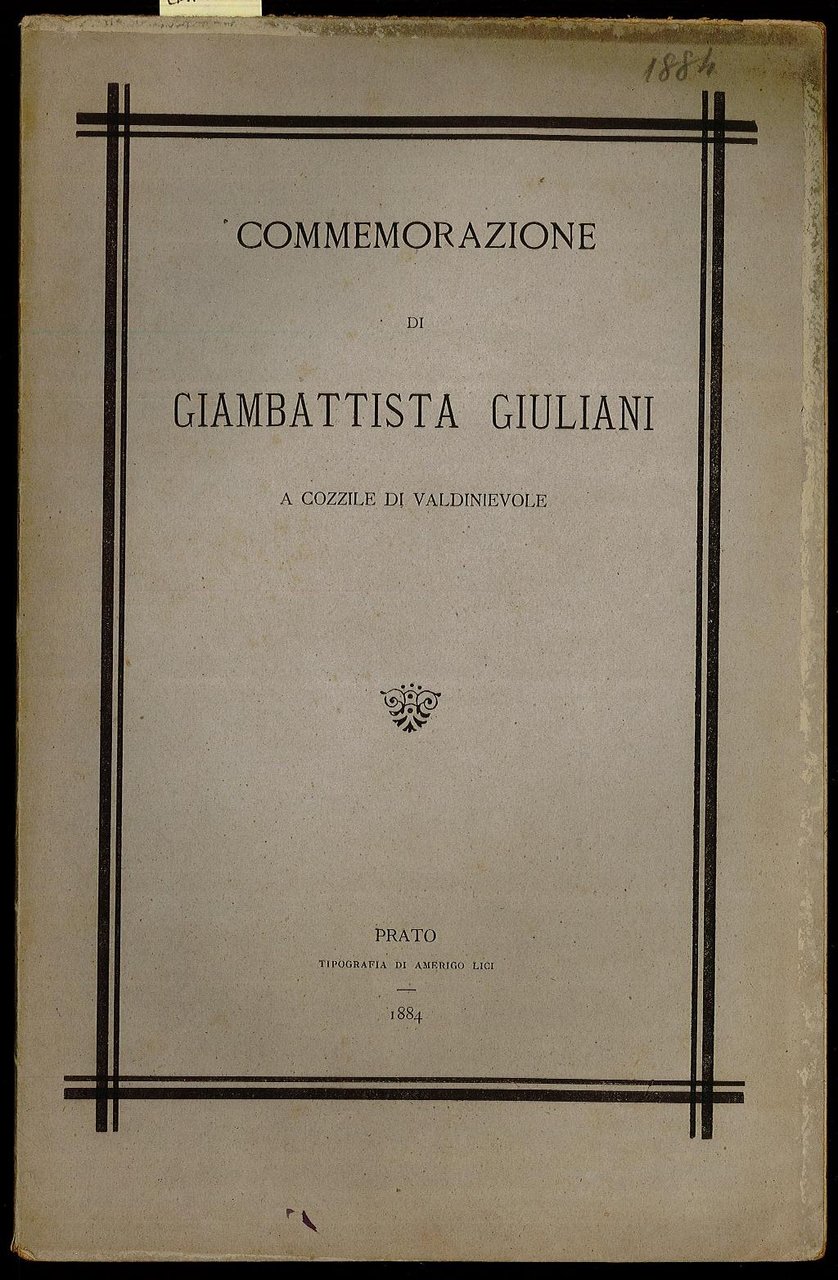 1884

COMMEMORAZIONE

DI

GIAMBATTISTA GIULIANI

A COZZILE DI VALDINIEVOLE

PRATO

TIPOGRAFIA DI AMERIGO LICI

1884